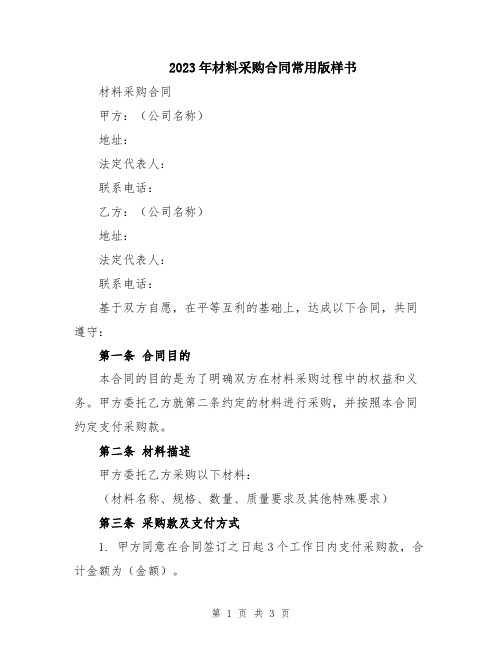 2023年材料采购合同常用版样书

材料采购合同

甲方：（公司名称）

地址：

法定代表人：

联系电话：

乙方：（公司名称）

地址：

法定代表人：

联系电话：

基于双方自愿，在平等互利的基础上，达成以下合同，共同遵守：

第一条 合同目的

本合同的目的是为了明确双方在材料采购过程中的权益和义务。甲方委托乙方就第二条约定的材料进行采购，并按照本合同约定支付采购款。

第二条 材料描述

甲方委托乙方采购以下材料：

（材料名称、规格、数量、质量要求及其他特殊要求）

第三条 采购款及支付方式

1. 甲方同意在合同签订之日起3个工作日内支付采购款，合计金额为（金额）。

第 1 页 共 3 页